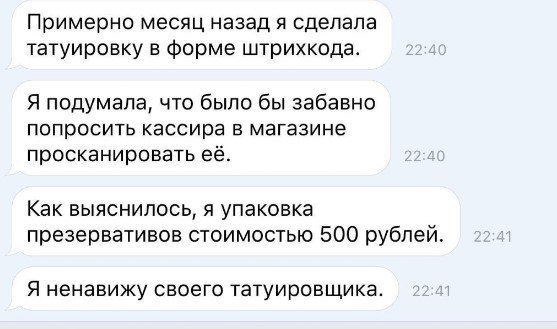 Примерно месяц назад я сделала татуировку в форме штрихкода.

22:40

Я подумала, что было бы забавно попросить кассира в магазине просканировать её.

22:40

Как выяснилось, я упаковка презервативов стоимостью 500 рублей.

22:41

Я ненавижу своего татуировщика.

22:41